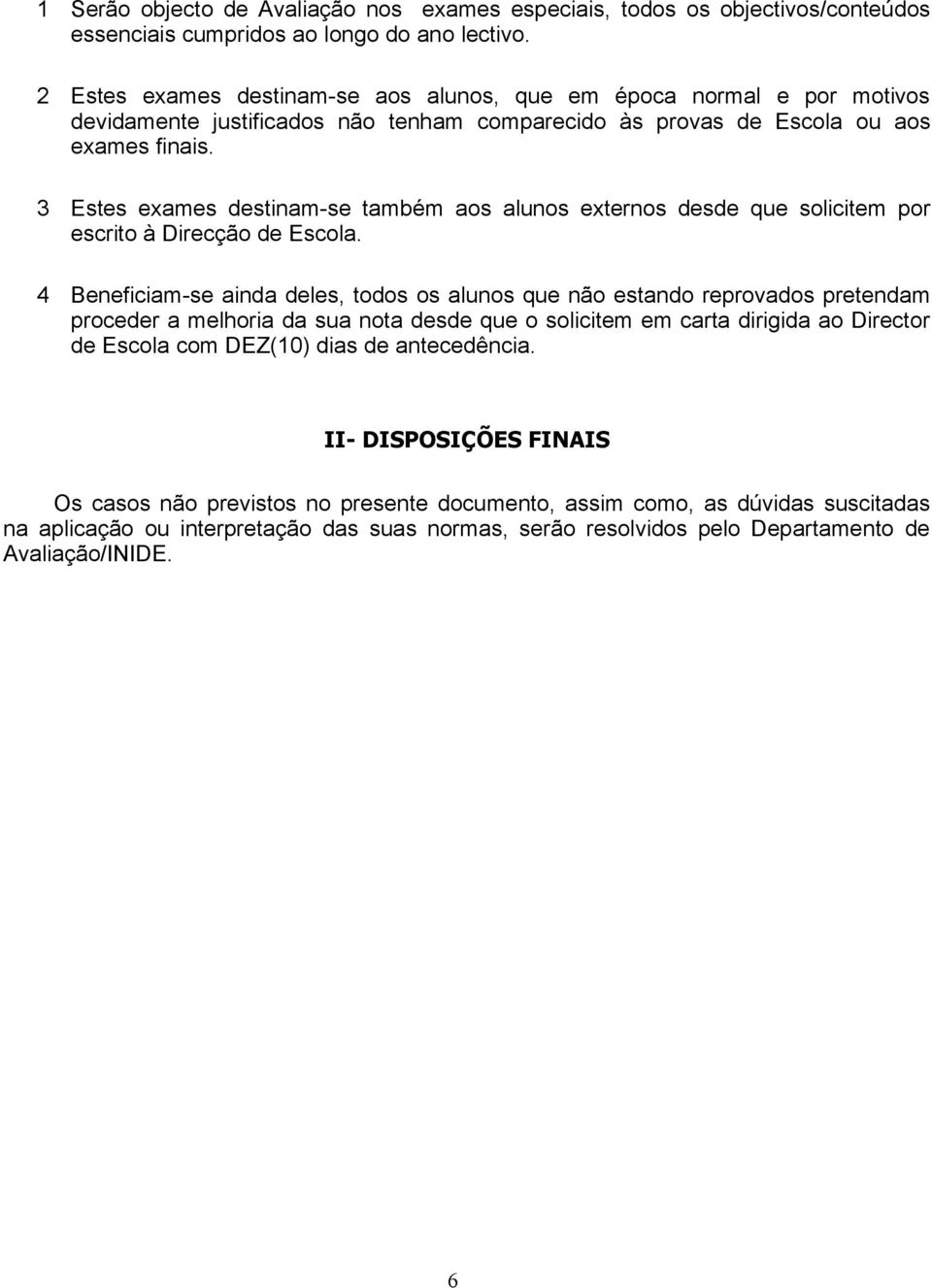 1 Serão objecto de Avaliação nos exames especiais, todos os objectivos/conteúdos essenciais cumpridos ao longo do ano lectivo.

2 Estes exames destinam-se aos alunos, que em época normal e por motivos devidamente justificados não tenham comparecido às provas de Escola ou aos exames finais.

3 Estes exames destinam-se também aos alunos externos desde que solicitem por escrito à Direcção de Escola.

4 Beneficiam-se ainda deles, todos os alunos que não estando reprovados pretendam proceder a melhoria da sua nota desde que o solicitem em carta dirigida ao Director de Escola com DEZ(10) dias de antecedência.

II- DISPOSIÇÕES FINAIS

Os casos não previstos no presente documento, assim como, as dúvidas suscitadas na aplicação ou interpretação das suas normas, serão resolvidos pelo Departamento de Avaliação/INIDE.

6